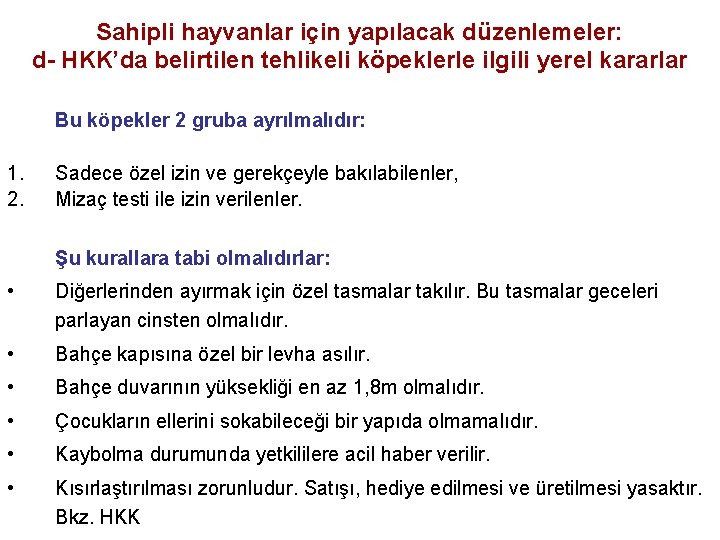 Sahipli hayvanlar için yapılacak düzenlemeler:
d- HKK'da belirtilen tehlikeli köpeklerle ilgili yerel kararlar

Bu köpekler 2 gruba ayrılmalıdır:

1. Sadece özel izin ve gerekçeyle bakılabilenler,
2. Mizaç testi ile izin verilenler.

Şu kurallara tabi olmalıdırlar:

• Diğerlerinden ayırmak için özel tasmalar takılır. Bu tasmalar geceleri parlayan cinsten olmalıdır.
• Bahçe kapısına özel bir levha asılır.
• Bahçe duvarının yüksekliği en az 1,8m olmalıdır.
• Çocukların ellerini sokabileceği bir yapıda olmamalıdır.
• Kaybolma durumunda yetkililere acil haber verilir.
• Kısırlaştırılması zorunludur. Satışı, hediye edilmesi ve üretilmesi yasaktır. Bkz. HKK